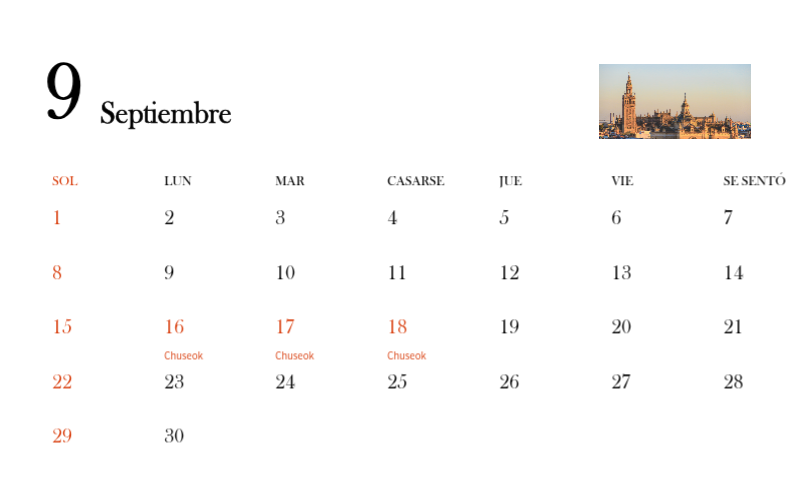 9 Septiembre

| SOL | LUN | MAR | CASARSE | JUE | VIE | SE SENTÓ |
|---|---|---|---|---|---|---|
| 1 | 2 | 3 | 4 | 5 | 6 | 7 |
| 8 | 9 | 10 | 11 | 12 | 13 | 14 |
| 15 | 16 Chuseok | 17 Chuseok | 18 Chuseok | 19 | 20 | 21 |
| 22 | 23 | 24 | 25 | 26 | 27 | 28 |
| 29 | 30 | | | | | |